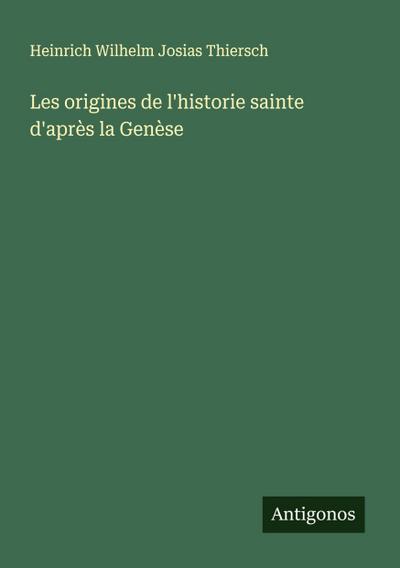 Heinrich Wilhelm Josias Thiersch

Les origines de l'historie sainte d'après la Genèse

Antigonos